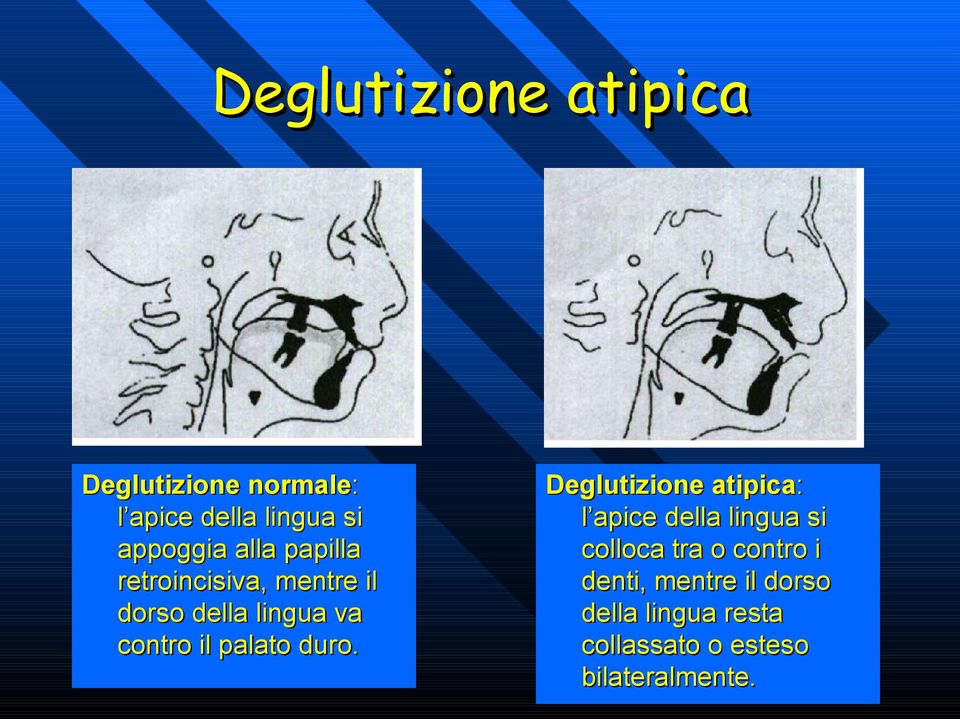 Deglutizione atipica

Deglutizione normale: l'apice della lingua si appoggia alla papilla retroincisiva, mentre il dorso della lingua va contro il palato duro.

Deglutizione atipica: l'apice della lingua si colloca tra o contro i denti, mentre il dorso della lingua resta collassato o esteso bilateralmente.